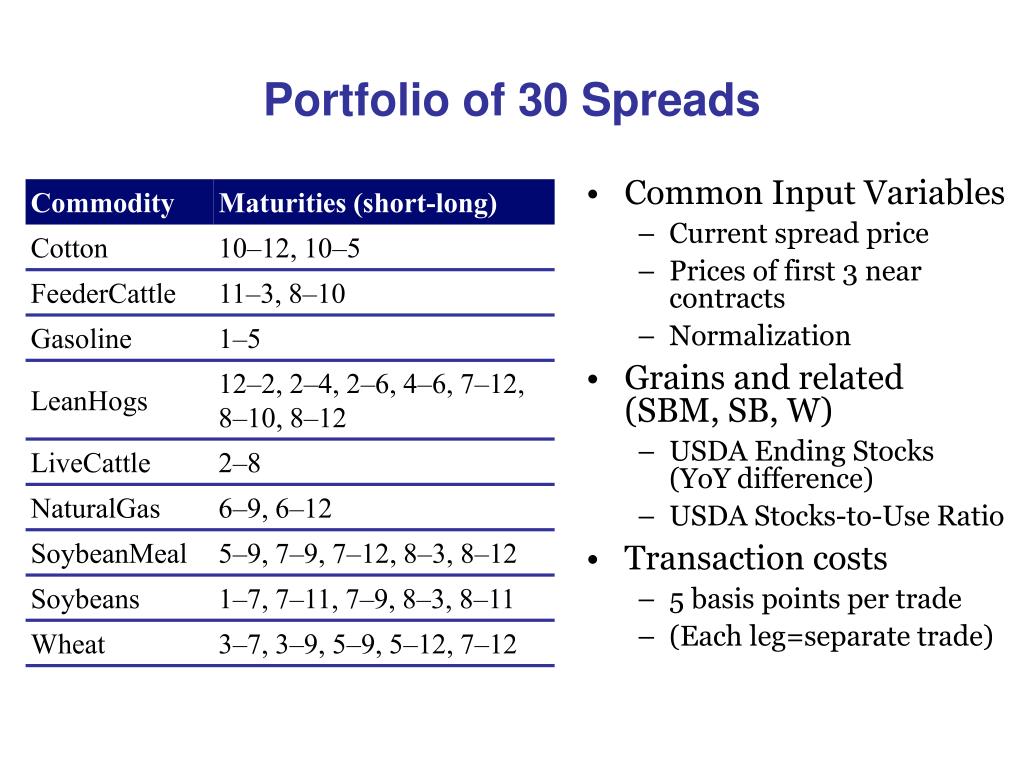 Portfolio of 30 Spreads

| Commodity | Maturities (short-long) |
|---|---|
| Cotton | 10–12, 10–5 |
| FeederCattle | 11–3, 8–10 |
| Gasoline | 1–5 |
| LeanHogs | 12–2, 2–4, 2–6, 4–6, 7–12, 8–10, 8–12 |
| LiveCattle | 2–8 |
| NaturalGas | 6–9, 6–12 |
| SoybeanMeal | 5–9, 7–9, 7–12, 8–3, 8–12 |
| Soybeans | 1–7, 7–11, 7–9, 8–3, 8–11 |
| Wheat | 3–7, 3–9, 5–9, 5–12, 7–12 |

• Common Input Variables
– Current spread price
– Prices of first 3 near contracts
– Normalization
• Grains and related (SBM, SB, W)
– USDA Ending Stocks (YoY difference)
– USDA Stocks-to-Use Ratio
• Transaction costs
– 5 basis points per trade
– (Each leg=separate trade)